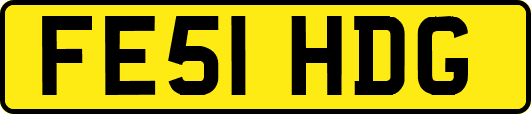 FE51 HDG